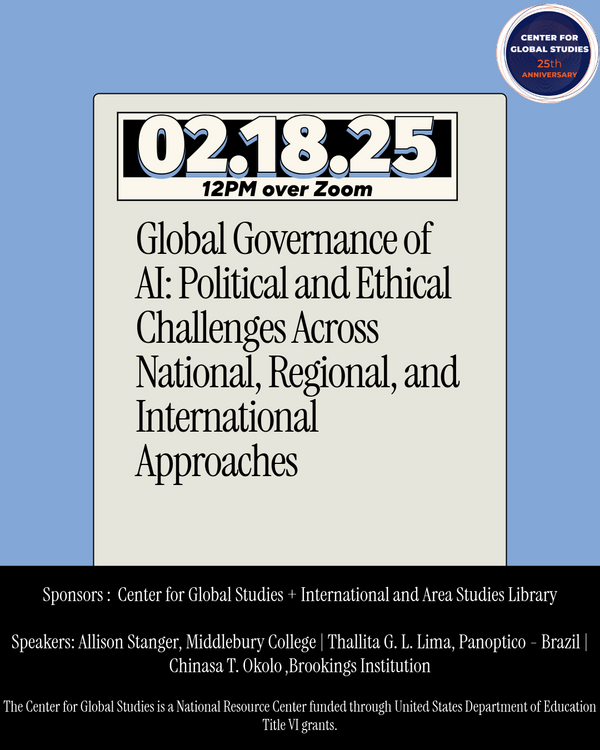 CENTER FOR GLOBAL STUDIES 25th ANNIVERSARY

02.18.25
12PM over Zoom

Global Governance of AI: Political and Ethical Challenges Across National, Regional, and International Approaches

Sponsors : Center for Global Studies + International and Area Studies Library

Speakers: Allison Stanger, Middlebury College | Thallita G. L. Lima, Panoptico - Brazil | Chinasa T. Okolo ,Brookings Institution

The Center for Global Studies is a National Resource Center funded through United States Department of Education Title VI grants.